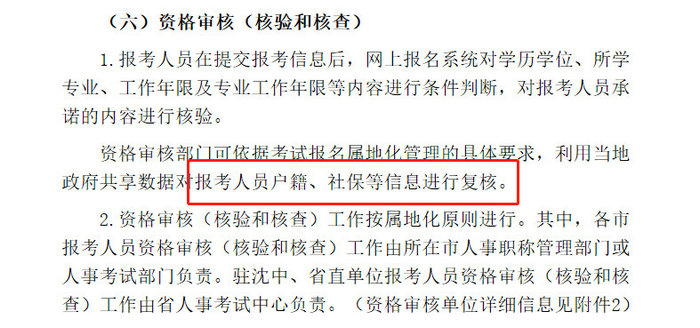 （六）资格审核（核验和核查）

1.报考人员在提交报考信息后，网上报名系统对学历学位、所学专业、工作年限及专业工作年限等内容进行条件判断，对报考人员承诺的内容进行核验。

资格审核部门可依据考试报名属地化管理的具体要求，利用当地政府共享数据对报考人员户籍、社保等信息进行复核。

2.资格审核（核验和核查）工作按属地化原则进行。其中，各市报考人员资格审核（核验和核查）工作由所在市人事职称管理部门或人事考试部门负责。驻沈中、省直单位报考人员资格审核（核验和核查）工作由省人事考试中心负责。（资格审核单位详细信息见附件2）